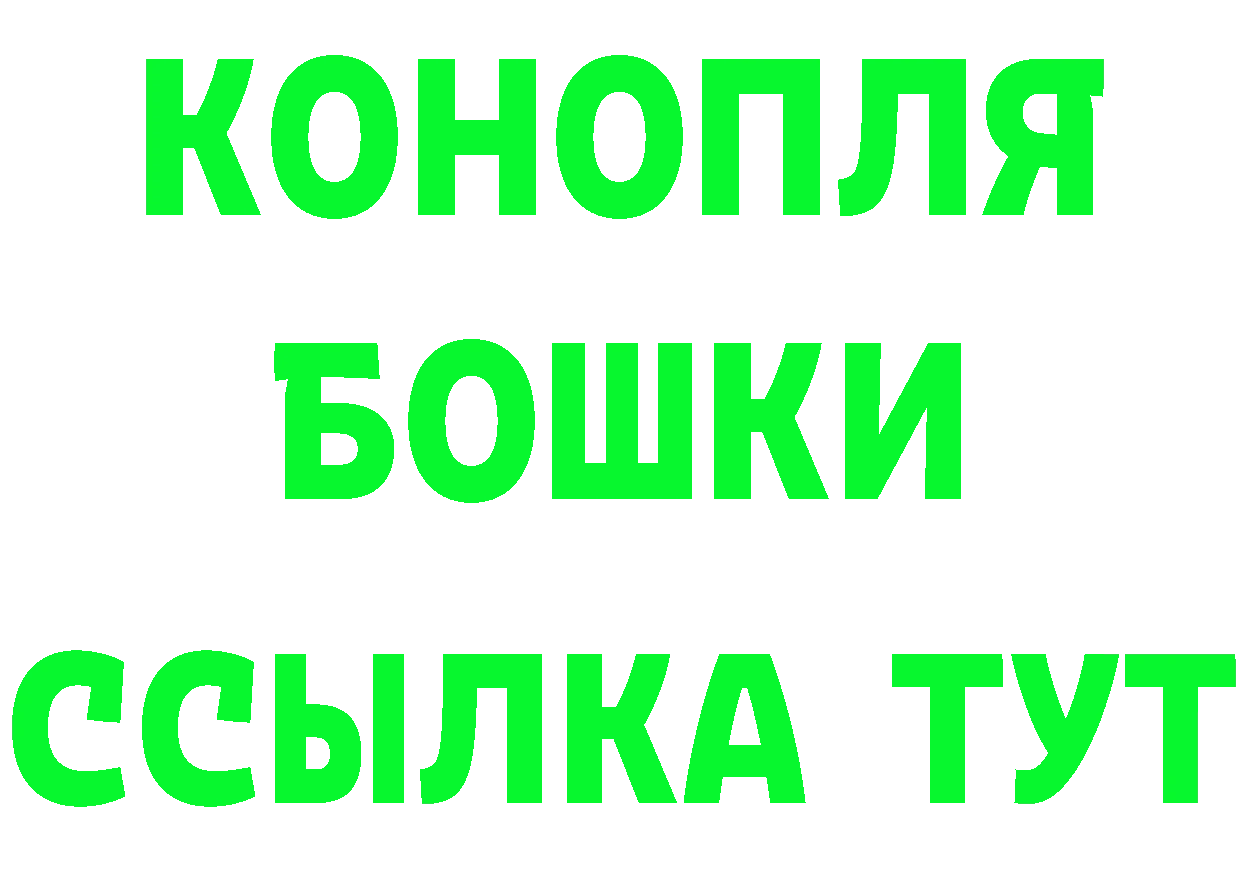 КОНОПЛЯ
БОШКИ
ССЫЛКА ТУТ